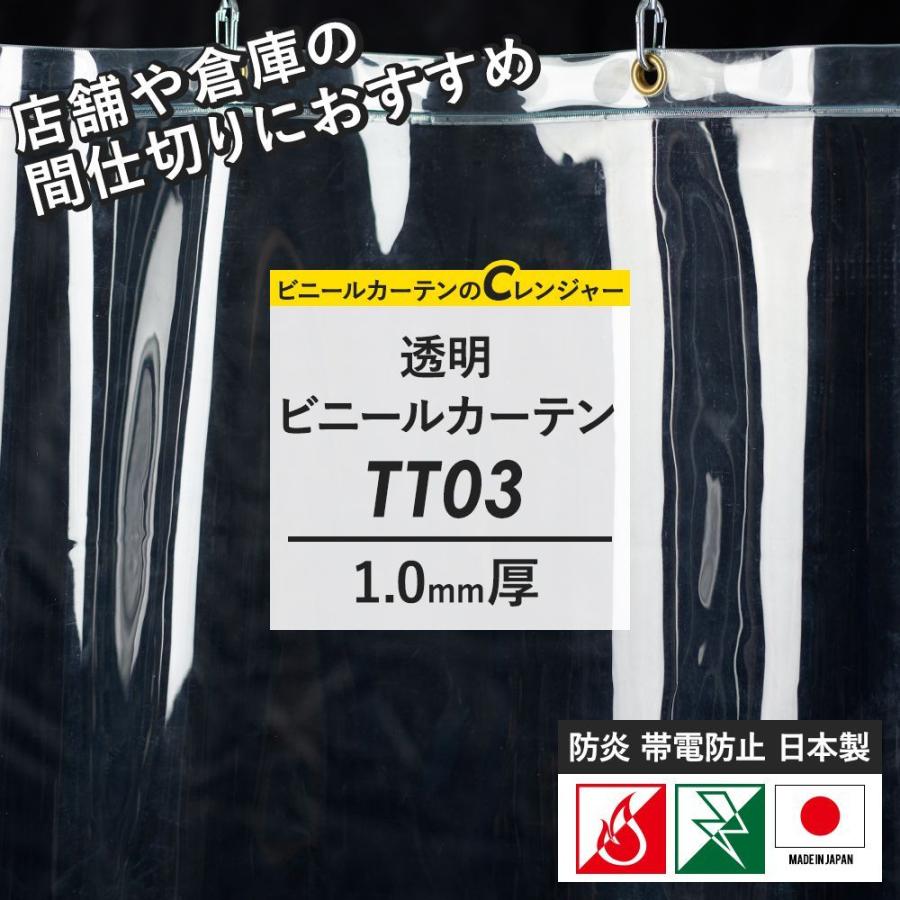 店舗や倉庫の
間仕切りにおすすめ

ビニールカーテンのCレンジャー

透明
ビニールカーテン
TT03
1.0mm厚

防炎 帯電防止 日本製

MADE IN JAPAN